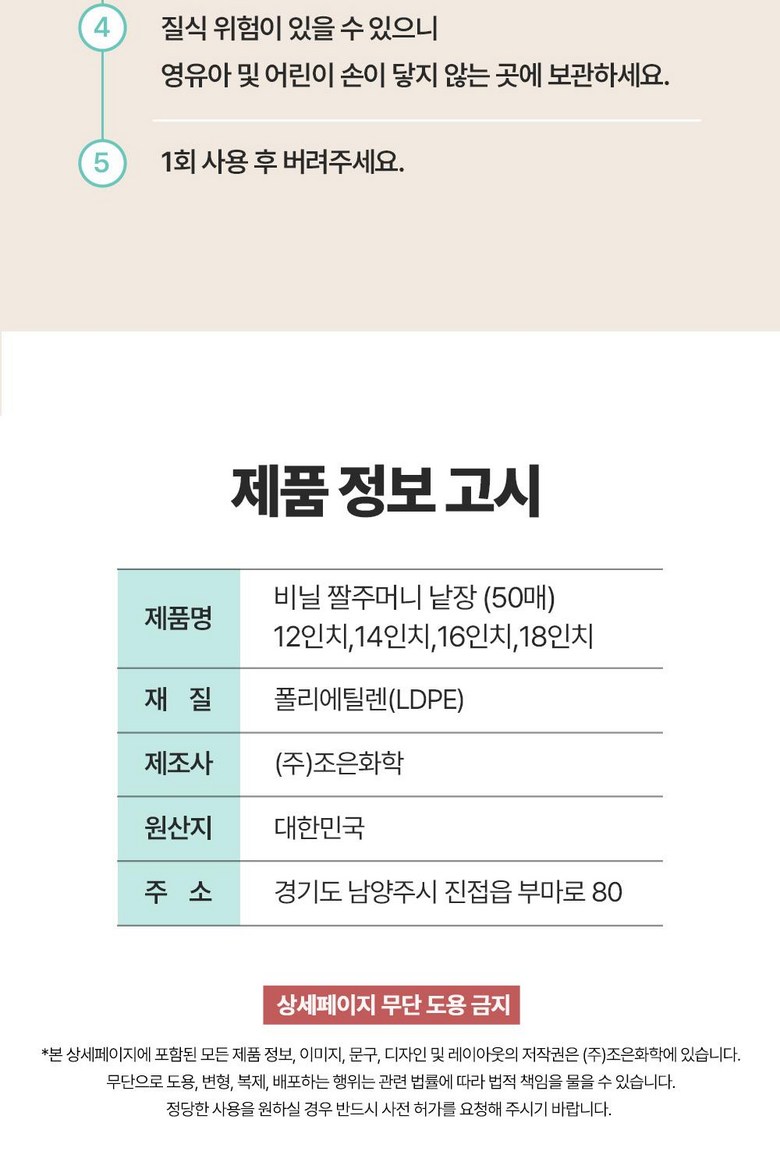 4 질식 위험이 있을 수 있으니 영유아 및 어린이 손이 닿지 않는 곳에 보관하세요.

5 1회 사용 후 버려주세요.

제품 정보 고시

| 제품명 | 비닐 짤주머니 낱장 (50매) 12인치,14인치,16인치,18인치 |
|---|---|
| 재 질 | 폴리에틸렌(LDPE) |
| 제조사 | (주)조은화학 |
| 원산지 | 대한민국 |
| 주 소 | 경기도 남양주시 진접읍 부마로 80 |

상세페이지 무단 도용 금지

*본 상세페이지에 포함된 모든 제품 정보, 이미지, 문구, 디자인 및 레이아웃의 저작권은 (주)조은화학에 있습니다. 무단으로 도용, 변형, 복제, 배포하는 행위는 관련 법률에 따라 법적 책임을 물을 수 있습니다. 정당한 사용을 원하실 경우 반드시 사전 허가를 요청해 주시기 바랍니다.